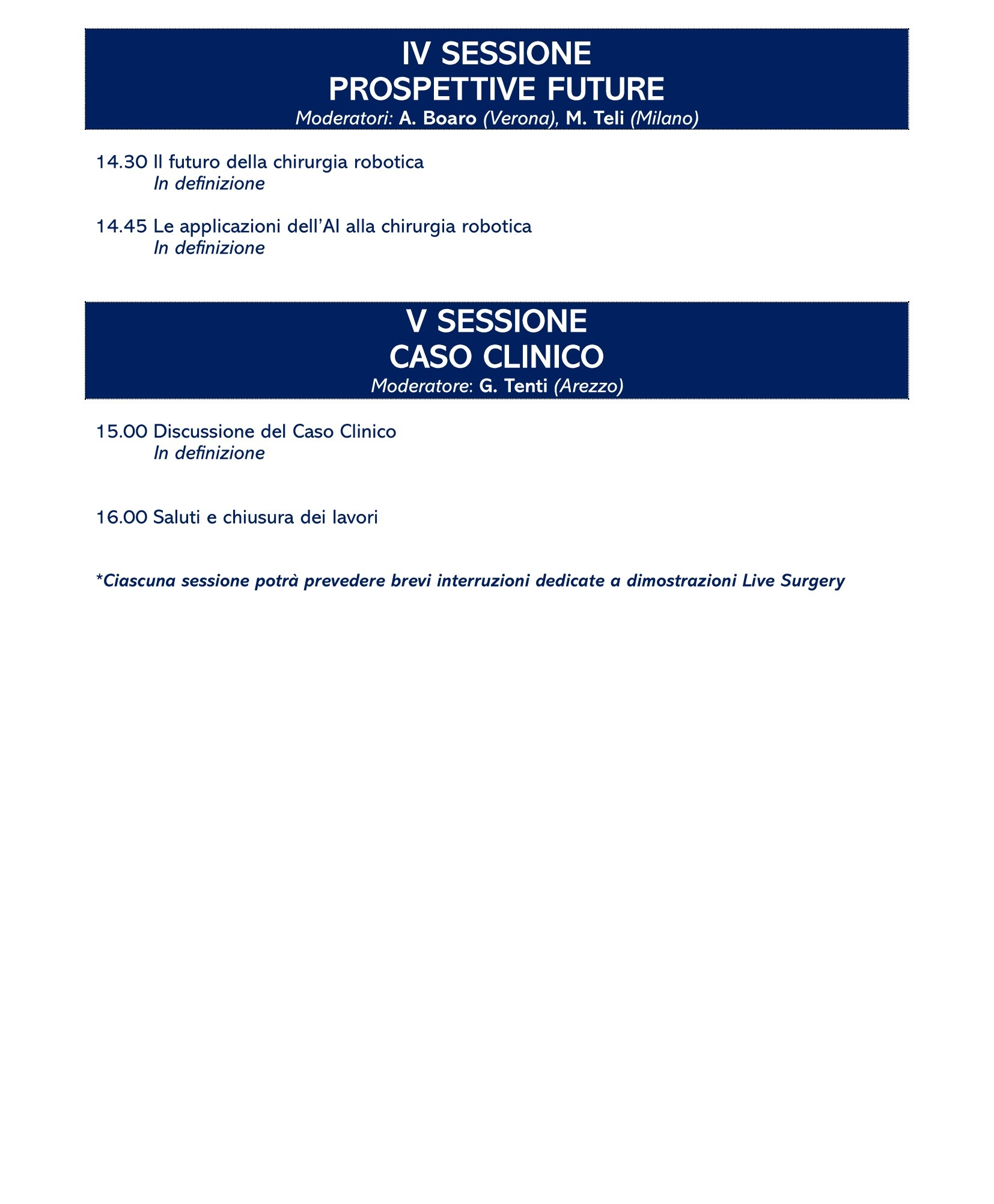 IV SESSIONE
PROSPETTIVE FUTURE
Moderatori: A. Boaro (Verona), M. Teli (Milano)

14.30 Il futuro della chirurgia robotica
In definizione

14.45 Le applicazioni dell'AI alla chirurgia robotica
In definizione

V SESSIONE
CASO CLINICO
Moderatore: G. Tenti (Arezzo)

15.00 Discussione del Caso Clinico
In definizione

16.00 Saluti e chiusura dei lavori

*Ciascuna sessione potrà prevedere brevi interruzioni dedicate a dimostrazioni Live Surgery